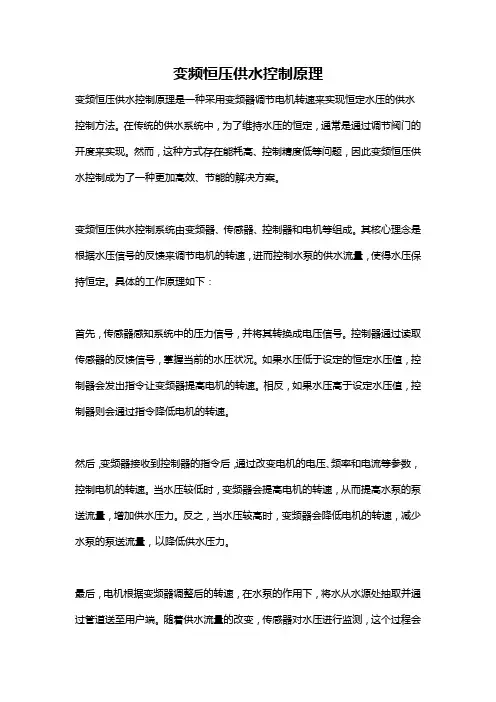 变频恒压供水控制原理

变频恒压供水控制原理是一种采用变频器调节电机转速来实现恒定水压的供水控制方法。在传统的供水系统中，为了维持水压的恒定，通常是通过调节阀门的开度来实现。然而，这种方式存在能耗高、控制精度低等问题，因此变频恒压供水控制成为了一种更加高效、节能的解决方案。

变频恒压供水控制系统由变频器、传感器、控制器和电机等组成。其核心理念是根据水压信号的反馈来调节电机的转速，进而控制水泵的供水流量，使得水压保持恒定。具体的工作原理如下：

首先，传感器感知系统中的压力信号，并将其转换成电压信号。控制器通过读取传感器的反馈信号，掌握当前的水压状况。如果水压低于设定的恒定水压值，控制器会发出指令让变频器提高电机的转速。相反，如果水压高于设定水压值，控制器则会通过指令降低电机的转速。

然后，变频器接收到控制器的指令后，通过改变电机的电压、频率和电流等参数，控制电机的转速。当水压较低时，变频器会提高电机的转速，从而提高水泵的泵送流量，增加供水压力。反之，当水压较高时，变频器会降低电机的转速，减少水泵的泵送流量，以降低供水压力。

最后，电机根据变频器调整后的转速，在水泵的作用下，将水从水源处抽取并通过管道送至用户端。随着供水流量的改变，传感器对水压进行监测，这个过程会